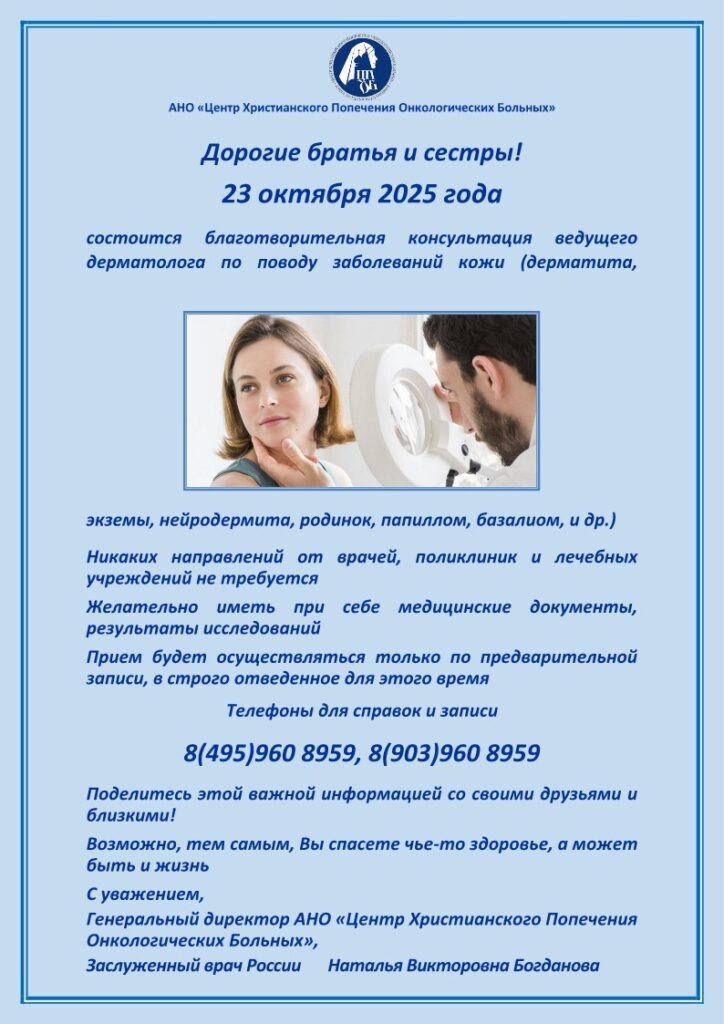 АНО «Центр Христианского Попечения Онкологических Больных»

Дорогие братья и сестры!

23 октября 2025 года

состоится благотворительная консультация ведущего дерматолога по поводу заболеваний кожи (дерматита,

экземы, нейродермита, родинок, папиллом, базалиом, и др.)

Никаких направлений от врачей, поликлиник и лечебных учреждений не требуется

Желательно иметь при себе медицинские документы, результаты исследований

Прием будет осуществляться только по предварительной записи, в строго отведенное для этого время

Телефоны для справок и записи

8(495)960 8959, 8(903)960 8959

Поделитесь этой важной информацией со своими друзьями и близкими!

Возможно, тем самым, Вы спасете чье-то здоровье, а может быть и жизнь

С уважением,

Генеральный директор АНО «Центр Христианского Попечения Онкологических Больных»,

Заслуженный врач России Наталья Викторовна Богданова